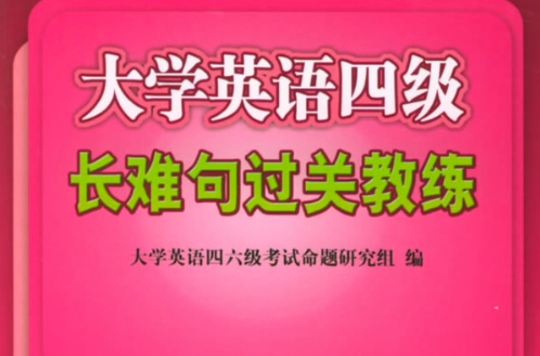 大学英语四级
长难句过关教练

大学英语四六级考试命题研究组 编